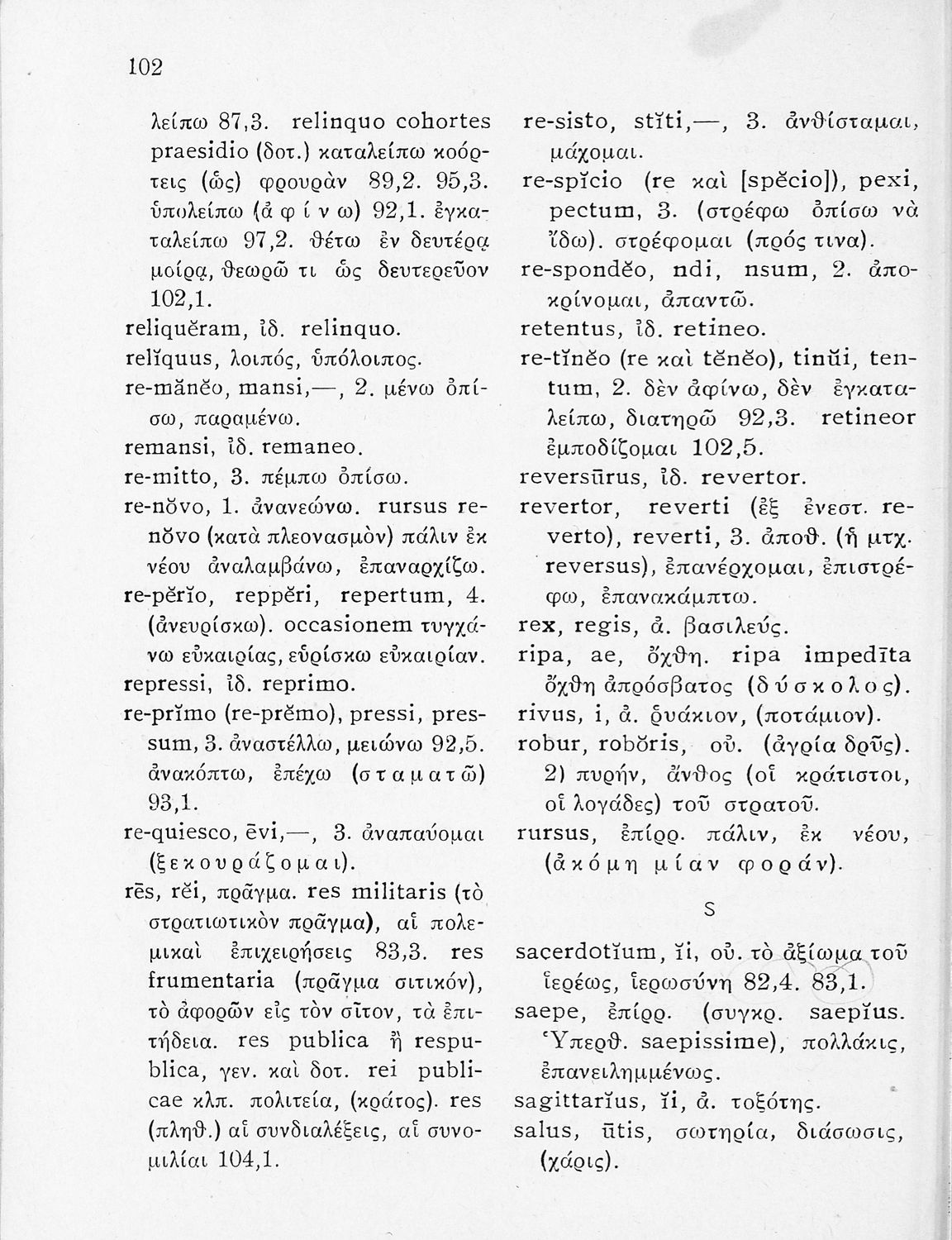 102

λείπω 87,3. relinquo cohortes praesidio (δοτ.) καταλείπω κοόρτεις (ὡς) φρουρὰν 89,2. 95,3. ὑπολείπω (ἀ φ ί ν ω) 92,1. ἐγκαταλείπω 97,2. θέτω ἐν δευτέρᾳ μοίρᾳ, θεωρῶ τι ὡς δευτερεῦον 102,1.
reliquĕram, ἰδ. relinquo.
relĭquus, λοιπός, ὑπόλοιπος.
re-mănĕo, mansi,—, 2. μένω ὀπίσω, παραμένω.
remansi, ἰδ. remaneo.
re-mitto, 3. πέμπω ὀπίσω.
re-nŏvo, 1. ἀνανεώνω. rursus renŏvo (κατὰ πλεονασμὸν) πάλιν ἐκ νέου ἀναλαμβάνω, ἐπαναρχίζω.
re-pĕrĭo, reppĕri, repertum, 4. (ἀνευρίσκω). occasionem τυγχάνω εὐκαιρίας, εὑρίσκω εὐκαιρίαν.
repressi, ἰδ. reprimo.
re-prĭmo (re-prĕmo), pressi, pressum, 3. ἀναστέλλω, μειώνω 92,5. ἀνακόπτω, ἐπέχω (σ τ α μ α τ ῶ) 93,1.
re-quiesco, ēvi,—, 3. ἀναπαύομαι (ξ ε κ ο υ ρ ά ζ ο μ α ι).
rēs, rĕi, πρᾶγμα. res militaris (τὸ στρατιωτικὸν πρᾶγμα), αἱ πολεμικαὶ ἐπιχειρήσεις 83,3. res frumentaria (πρᾶγμα σιτικόν), τὸ ἀφορῶν εἰς τὸν σῖτον, τὰ ἐπιτήδεια. res publica ἢ respublica, γεν. καὶ δοτ. rei publicae κλπ. πολιτεία, (κράτος). res (πληθ.) αἱ συνδιαλέξεις, αἱ συνομιλίαι 104,1.

re-sisto, stĭti,—, 3. ἀνθίσταμαι, μάχομαι.
re-spĭcio (re καὶ [spĕcio]), pexi, pectum, 3. (στρέφω ὀπίσω νὰ ἴδω). στρέφομαι (πρός τινα).
re-spondĕo, ndi, nsum, 2. ἀποκρίνομαι, ἀπαντῶ.
retentus, ἰδ. retineo.
re-tĭnĕo (re καὶ tĕnĕo), tinŭi, tentum, 2. δὲν ἀφίνω, δὲν ἐγκαταλείπω, διατηρῶ 92,3. retineor ἐμποδίζομαι 102,5.
reversūrus, ἰδ. revertor.
revertor, reverti (ἐξ ἐνεστ. reverto), reverti, 3. ἀποθ. (ἡ μτχ. reversus), ἐπανέρχομαι, ἐπιστρέφω, ἐπανακάμπτω.
rex, regis, ἀ. βασιλεύς.
ripa, ae, ὄχθη. ripa impedīta ὄχθη ἀπρόσβατος (δ ύ σ κ ο λ ο ς).
rivus, i, ἀ. ῥυάκιον, (ποτάμιον).
robur, robŏris, οὐ. (ἀγρία δρῦς). 2) πυρήν, ἄνθος (οἱ κράτιστοι, οἱ λογάδες) τοῦ στρατοῦ.
rursus, ἐπίρρ. πάλιν, ἐκ νέου, (ἀ κ ό μ η μ ί α ν φ ο ρ ά ν).

S

sacerdotĭum, ĭi, οὐ. τὸ ἀξίωμα τοῦ ἱερέως, ἱερωσύνη 82,4. 83,1.
saepe, ἐπίρρ. (συγκρ. saepĭus. Ὑπερθ. saepissime), πολλάκις, ἐπανειλημμένως.
sagittarĭus, ĭi, ἀ. τοξότης.
salus, ūtis, σωτηρία, διάσωσις, (χάρις).